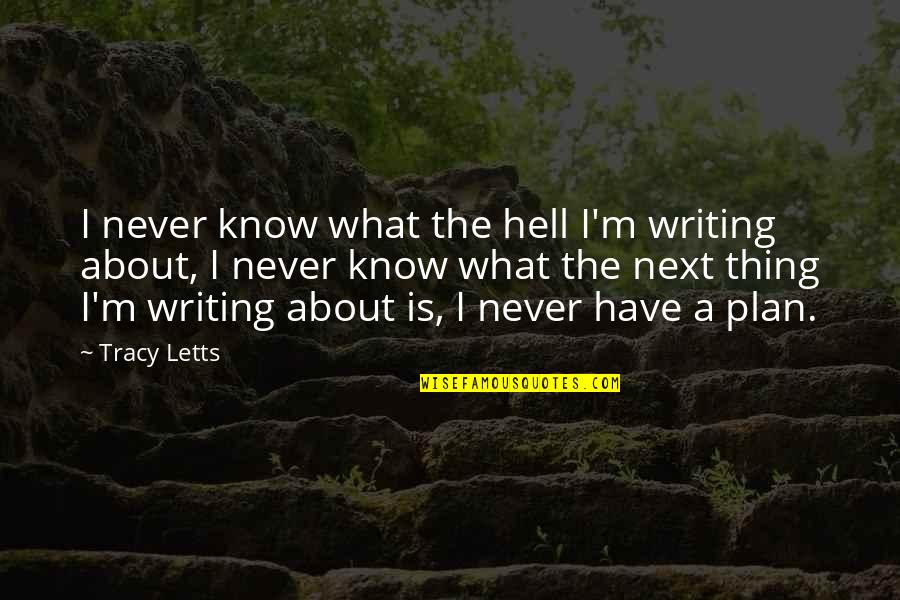 I never know what the hell I'm writing about, I never know what the next thing I'm writing about is, I never have a plan.

~ Tracy Letts

WISEFAMOUSQUOTES.COM